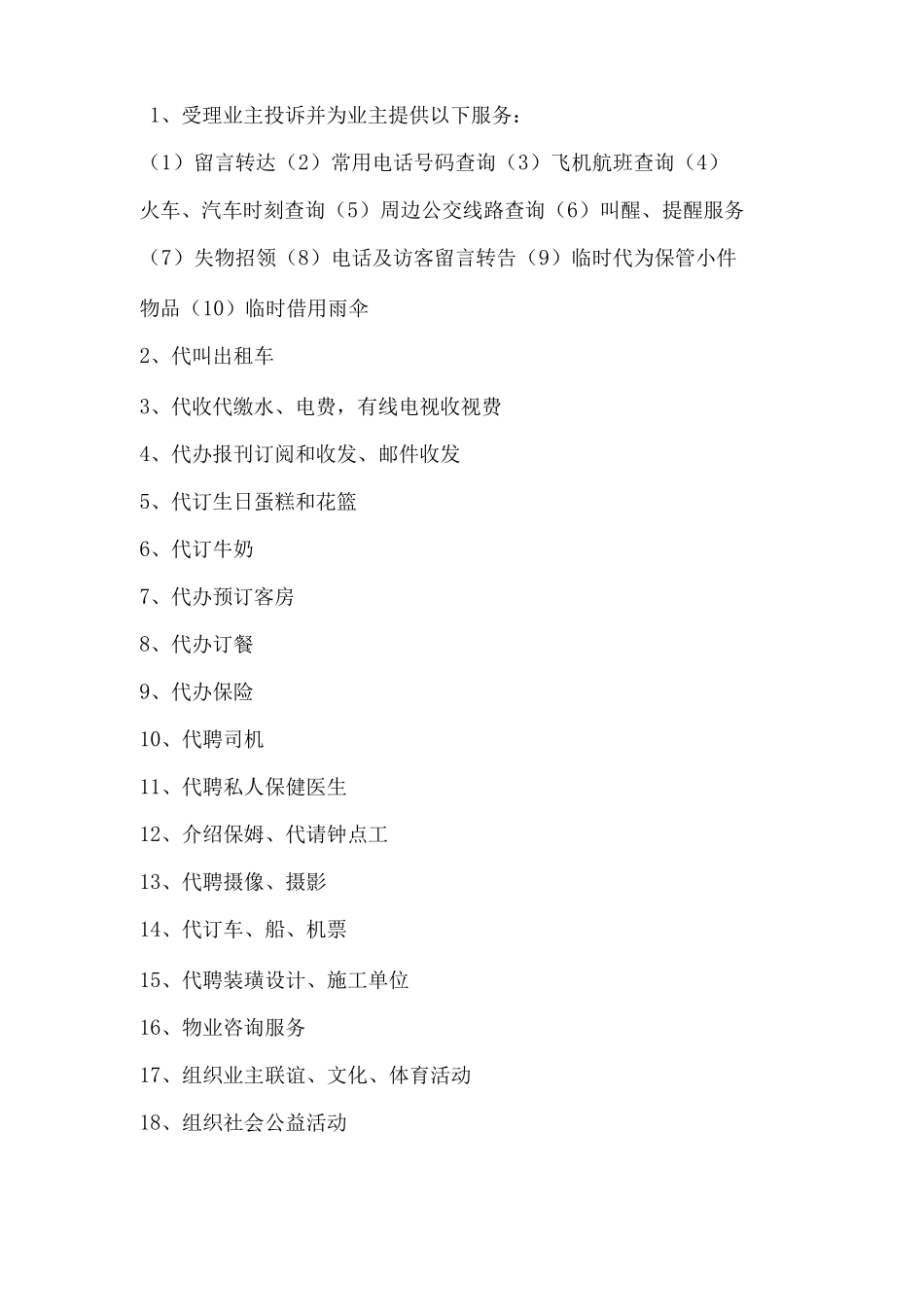 1、受理业主投诉并为业主提供以下服务：

（1）留言转达（2）常用电话号码查询（3）飞机航班查询（4）火车、汽车时刻查询（5）周边公交线路查询（6）叫醒、提醒服务（7）失物招领（8）电话及访客留言转告（9）临时代为保管小件物品（10）临时借用雨伞

2、代叫出租车

3、代收代缴水、电费，有线电视收视费

4、代办报刊订阅和收发、邮件收发

5、代订生日蛋糕和花篮

6、代订牛奶

7、代办预订客房

8、代办订餐

9、代办保险

10、代聘司机

11、代聘私人保健医生

12、介绍保姆、代请钟点工

13、代聘摄像、摄影

14、代订车、船、机票

15、代聘装璜设计、施工单位

16、物业咨询服务

17、组织业主联谊、文化、体育活动

18、组织社会公益活动